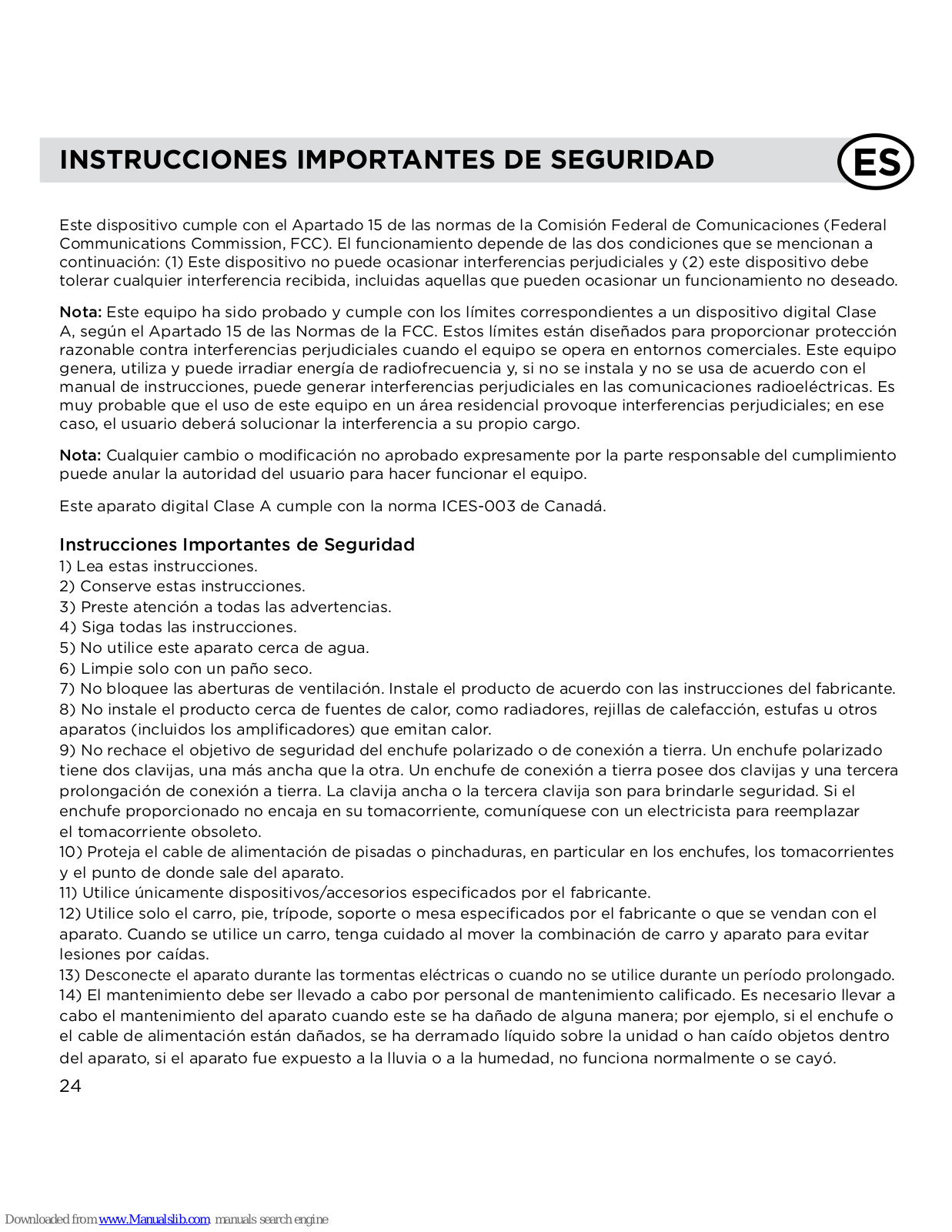 INSTRUCCIONES IMPORTANTES DE SEGURIDAD

ES

Este dispositivo cumple con el Apartado 15 de las normas de la Comisión Federal de Comunicaciones (Federal Communications Commission, FCC). El funcionamiento depende de las dos condiciones que se mencionan a continuación: (1) Este dispositivo no puede ocasionar interferencias perjudiciales y (2) este dispositivo debe tolerar cualquier interferencia recibida, incluidas aquellas que pueden ocasionar un funcionamiento no deseado.

Nota: Este equipo ha sido probado y cumple con los límites correspondientes a un dispositivo digital Clase A, según el Apartado 15 de las Normas de la FCC. Estos límites están diseñados para proporcionar protección razonable contra interferencias perjudiciales cuando el equipo se opera en entornos comerciales. Este equipo genera, utiliza y puede irradiar energía de radiofrecuencia y, si no se instala y no se usa de acuerdo con el manual de instrucciones, puede generar interferencias perjudiciales en las comunicaciones radioeléctricas. Es muy probable que el uso de este equipo en un área residencial provoque interferencias perjudiciales; en ese caso, el usuario deberá solucionar la interferencia a su propio cargo.

Nota: Cualquier cambio o modificación no aprobado expresamente por la parte responsable del cumplimiento puede anular la autoridad del usuario para hacer funcionar el equipo.

Este aparato digital Clase A cumple con la norma ICES-003 de Canadá.

Instrucciones Importantes de Seguridad
1) Lea estas instrucciones.
2) Conserve estas instrucciones.
3) Preste atención a todas las advertencias.
4) Siga todas las instrucciones.
5) No utilice este aparato cerca de agua.
6) Limpie solo con un paño seco.
7) No bloquee las aberturas de ventilación. Instale el producto de acuerdo con las instrucciones del fabricante.
8) No instale el producto cerca de fuentes de calor, como radiadores, rejillas de calefacción, estufas u otros aparatos (incluidos los amplificadores) que emitan calor.
9) No rechace el objetivo de seguridad del enchufe polarizado o de conexión a tierra. Un enchufe polarizado tiene dos clavijas, una más ancha que la otra. Un enchufe de conexión a tierra posee dos clavijas y una tercera prolongación de conexión a tierra. La clavija ancha o la tercera clavija son para brindarle seguridad. Si el enchufe proporcionado no encaja en su tomacorriente, comuníquese con un electricista para reemplazar el tomacorriente obsoleto.
10) Proteja el cable de alimentación de pisadas o pinchaduras, en particular en los enchufes, los tomacorrientes y el punto de donde sale del aparato.
11) Utilice únicamente dispositivos/accesorios especificados por el fabricante.
12) Utilice solo el carro, pie, trípode, soporte o mesa especificados por el fabricante o que se vendan con el aparato. Cuando se utilice un carro, tenga cuidado al mover la combinación de carro y aparato para evitar lesiones por caídas.
13) Desconecte el aparato durante las tormentas eléctricas o cuando no se utilice durante un período prolongado.
14) El mantenimiento debe ser llevado a cabo por personal de mantenimiento calificado. Es necesario llevar a cabo el mantenimiento del aparato cuando este se ha dañado de alguna manera; por ejemplo, si el enchufe o el cable de alimentación están dañados, se ha derramado líquido sobre la unidad o han caído objetos dentro del aparato, si el aparato fue expuesto a la lluvia o a la humedad, no funciona normalmente o se cayó.
24

Downloaded from www.Manualslib.com manuals search engine